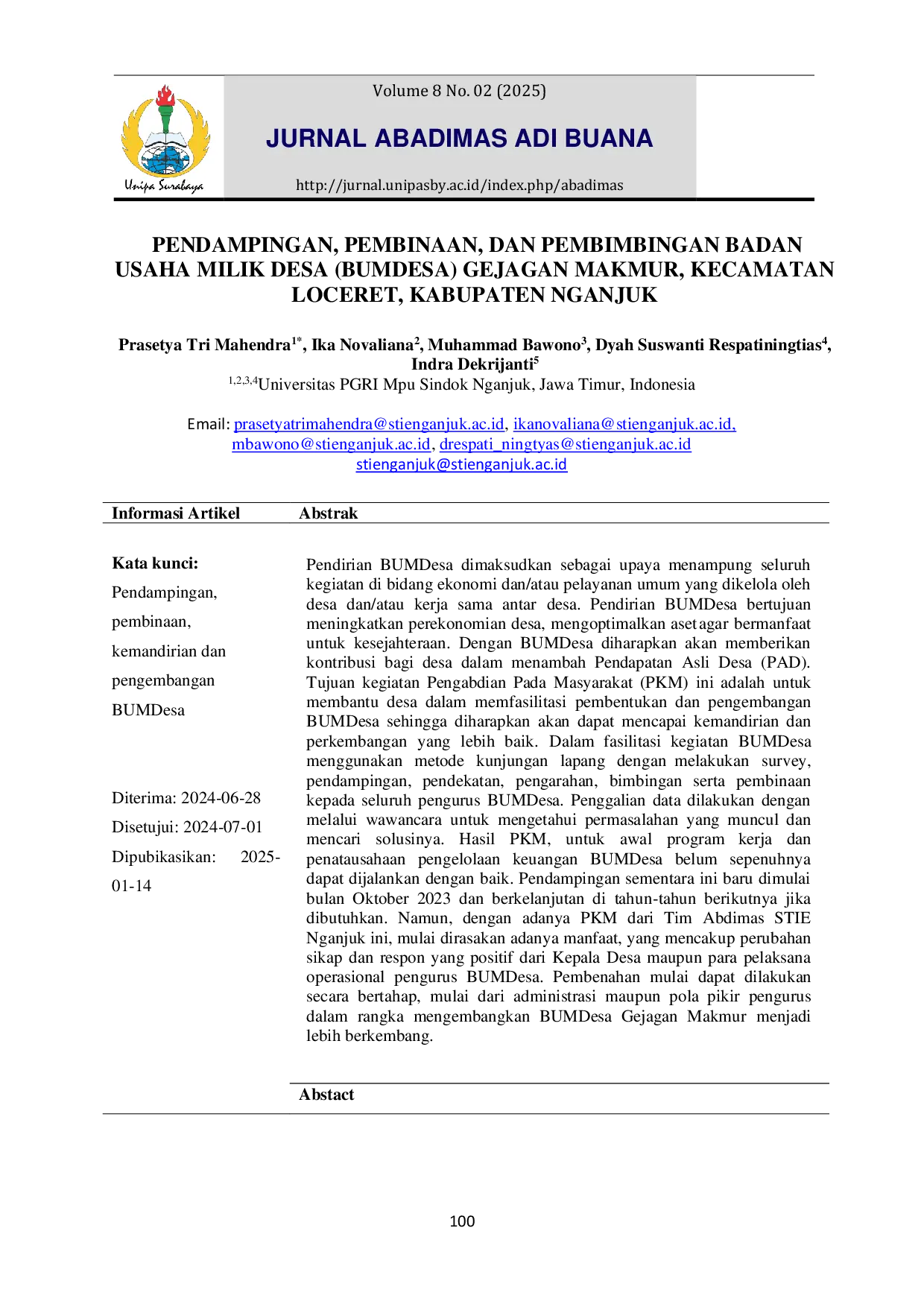 Unipa Surabaya

Volume 8 No. 02 (2025)

JURNAL ABADIMAS ADI BUANA

http://jurnal.unipasby.ac.id/index.php/abadimas

PENDAMPINGAN, PEMBINAAN, DAN PEMBIMBINGAN BADAN USAHA MILIK DESA (BUMDESA) GEJAGAN MAKMUR, KECAMATAN LOCERET, KABUPATEN NGANJUK

Prasetya Tri Mahendra$^{1*}$, Ika Novaliana$^{2}$, Muhammad Bawono$^{3}$, Dyah Suswanti Respatiningtias$^{4}$, Indra Dekrijanti$^{5}$
$^{1,2,3,4}$Universitas PGRI Mpu Sindok Nganjuk, Jawa Timur, Indonesia

Email: prasetyatrimahendra@stienganjuk.ac.id, ikanovaliana@stienganjuk.ac.id, mbawono@stienganjuk.ac.id, drespati_ningtyas@stienganjuk.ac.id
stienganjuk@stienganjuk.ac.id

Informasi Artikel

Kata kunci:
Pendampingan, pembinaan, kemandirian dan pengembangan BUMDesa

Diterima: 2024-06-28
Disetujui: 2024-07-01
Dipubikasikan: 2025-01-14

Abstrak

Pendirian BUMDesa dimaksudkan sebagai upaya menampung seluruh kegiatan di bidang ekonomi dan/atau pelayanan umum yang dikelola oleh desa dan/atau kerja sama antar desa. Pendirian BUMDesa bertujuan meningkatkan perekonomian desa, mengoptimalkan aset agar bermanfaat untuk kesejahteraan. Dengan BUMDesa diharapkan akan memberikan kontribusi bagi desa dalam menambah Pendapatan Asli Desa (PAD). Tujuan kegiatan Pengabdian Pada Masyarakat (PKM) ini adalah untuk membantu desa dalam memfasilitasi pembentukan dan pengembangan BUMDesa sehingga diharapkan akan dapat mencapai kemandirian dan perkembangan yang lebih baik. Dalam fasilitasi kegiatan BUMDesa menggunakan metode kunjungan lapang dengan melakukan survey, pendampingan, pendekatan, pengarahan, bimbingan serta pembinaan kepada seluruh pengurus BUMDesa. Penggalian data dilakukan dengan melalui wawancara untuk mengetahui permasalahan yang muncul dan mencari solusinya. Hasil PKM, untuk awal program kerja dan penatausahaan pengelolaan keuangan BUMDesa belum sepenuhnya dapat dijalankan dengan baik. Pendampingan sementara ini baru dimulai bulan Oktober 2023 dan berkelanjutan di tahun-tahun berikutnya jika dibutuhkan. Namun, dengan adanya PKM dari Tim Abdimas STIE Nganjuk ini, mulai dirasakan adanya manfaat, yang mencakup perubahan sikap dan respon yang positif dari Kepala Desa maupun para pelaksana operasional pengurus BUMDesa. Pembenahan mulai dapat dilakukan secara bertahap, mulai dari administrasi maupun pola pikir pengurus dalam rangka mengembangkan BUMDesa Gejagan Makmur menjadi lebih berkembang.

Abstact

100